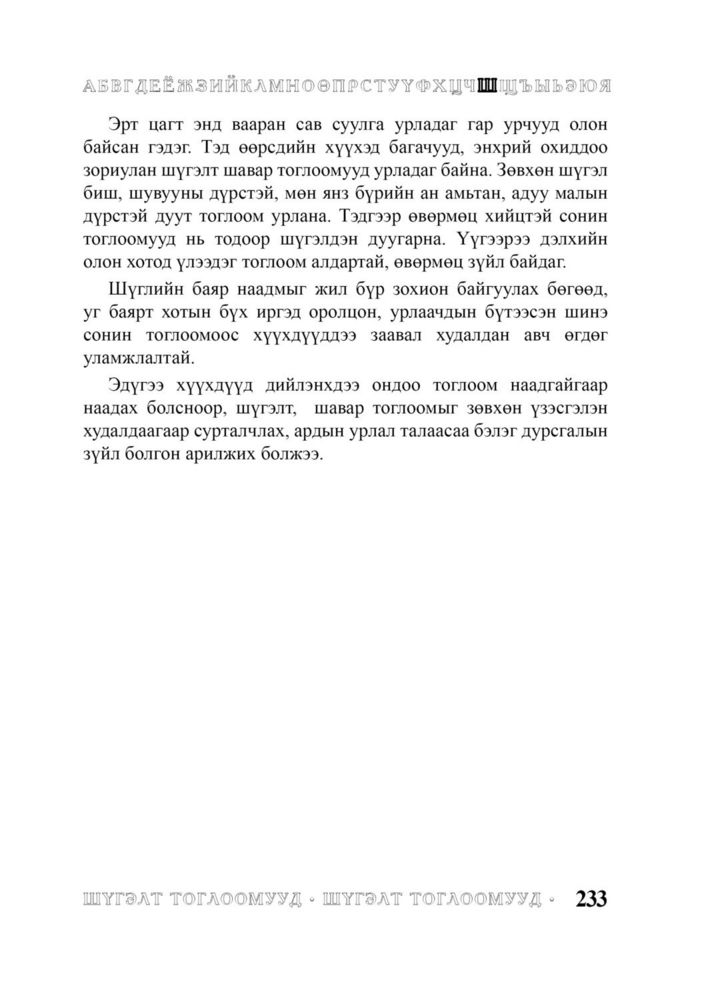 АБВГДЕЁЖЗИЙКЛМНОӨПРСТУҮФХЦЧШЩЪЫЬЭЮЯ

Эрт цагт энд вааран сав суулга урладаг гар урчууд олон байсан гэдэг. Тэд өөрсдийн хүүхэд багачууд, энхрий охиддоо зориулан шүгэлт шавар тоглоомууд урладаг байна. Зөвхөн шүгэл биш, шувууны дүрстэй, мөн янз бүрийн ан амьтан, адуу малын дүрстэй дуут тоглоом урлана. Тэдгээр өвөрмөц хийцтэй сонин тоглоомууд нь тодоор шүгэлдэн дуугарна. Үүгээрээ дэлхийн олон хотод үлээдэг тоглоом алдартай, өвөрмөц зүйл байдаг.

Шүглийн баяр наадмыг жил бүр зохион байгуулах бөгөөд, уг баярт хотын бүх иргэд оролцон, урлаачдын бүтээсэн шинэ сонин тоглоомоос хүүхдүүддээ заавал худалдан авч өгдөг уламжлалтай.

Эдүгээ хүүхдүүд дийлэнхдээ ондоо тоглоом наадгайгаар наадах болсноор, шүгэлт, шавар тоглоомыг зөвхөн үзэсгэлэн худалдаагаар сурталчлах, ардын урлал талаасаа бэлэг дурсгалын зүйл болгон арилжих болжээ.

ШҮГЭЛТ ТОГЛООМУУД • ШҮГЭЛТ ТОГЛООМУУД • 233